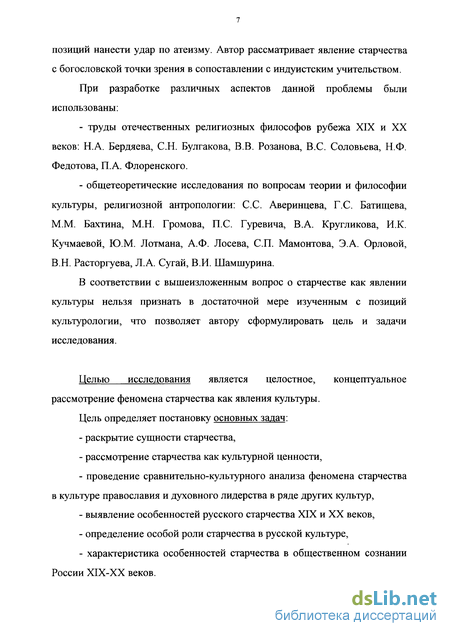 7

позиций нанести удар по атеизму. Автор рассматривает явление старчества с богословской точки зрения в сопоставлении с индуистским учительством.

При разработке различных аспектов данной проблемы были использованы:

- труды отечественных религиозных философов рубежа XIX и XX веков: Н.А. Бердяева, С.Н. Булгакова, В.В. Розанова, В.С. Соловьева, Н.Ф. Федотова, П.А. Флоренского.

- общетеоретические исследования по вопросам теории и философии культуры, религиозной антропологии: С.С. Аверинцева, Г.С. Батищева, М.М. Бахтина, М.Н. Громова, П.С. Гуревича, В.А. Кругликова, И.К. Кучмаевой, Ю.М. Лотмана, А.Ф. Лосева, С.П. Мамонтова, Э.А. Орловой, В.Н. Расторгуева, Л.А. Сугай, В.И. Шамшурина.

В соответствии с вышеизложенным вопрос о старчестве как явлении культуры нельзя признать в достаточной мере изученным с позиций культурологии, что позволяет автору сформулировать цель и задачи исследования.

Целью исследования является целостное, концептуальное рассмотрение феномена старчества как явления культуры.

Цель определяет постановку основных задач:

- раскрытие сущности старчества,

- рассмотрение старчества как культурной ценности,

- проведение сравнительно-культурного анализа феномена старчества в культуре православия и духовного лидерства в ряде других культур,

- выявление особенностей русского старчества XIX и XX веков,

- определение особой роли старчества в русской культуре,

- характеристика особенностей старчества в общественном сознании России XIX-XX веков.

dsLib.net
библиотека диссертаций